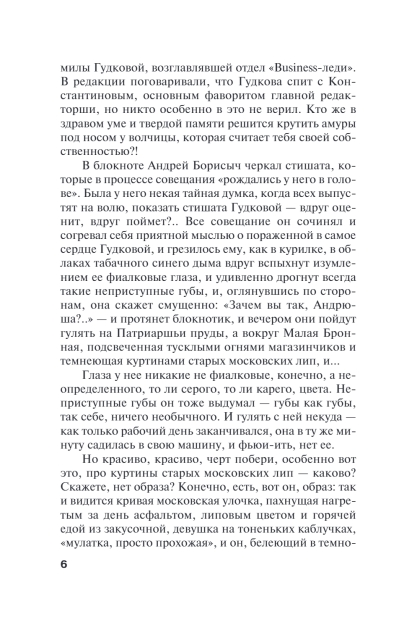 милы Гудковой, возглавлявшей отдел «Business-леди». В редакции поговаривали, что Гудкова спит с Константиновым, основным фаворитом главной редакторши, но никто особенно в это не верил. Кто же в здравом уме и твердой памяти решится крутить амуры под носом у волчицы, которая считает тебя своей собственностью?!

В блокноте Андрей Борисыч черкал стишата, которые в процессе совещания «рождались у него в голове». Была у него некая тайная думка, когда всех выпустят на волю, показать стишата Гудковой — вдруг оценит, вдруг поймет?.. Все совещание он сочинял и согревал себя приятной мыслью о пораженной в самое сердце Гудковой, и грезилось ему, как в курилке, в облаках табачного синего дыма вдруг вспыхнут изумлением ее фиалковые глаза, и удивленно дрогнут всегда такие неприступные губы, и, оглянувшись по сторонам, она скажет смущенно: «Зачем вы так, Андрюша?..» — и протянет блокнотик, и вечером они пойдут гулять на Патриаршьи пруды, а вокруг Малая Бронная, подсвеченная тусклыми огнями магазинчиков и темнеющая куртинами старых московских лип, и...

Глаза у нее никакие не фиалковые, конечно, а неопределенного, то ли серого, то ли карего, цвета. Неприступные губы он тоже выдумал — губы как губы, так себе, ничего необычного. И гулять с ней некуда — как только рабочий день заканчивался, она в ту же минуту садилась в свою машину, и фьюи-ить, нет ее.

Но красиво, красиво, черт побери, особенно вот это, про куртины старых московских лип — каково? Скажете, нет образа? Конечно, есть, вот он, образ: так и видится кривая московская улочка, пахнущая нагретым за день асфальтом, липовым цветом и горячей едой из закусочной, девушка на тоненьких каблучках, «мулатка, просто прохожая», и он, белеющий в темно-

6